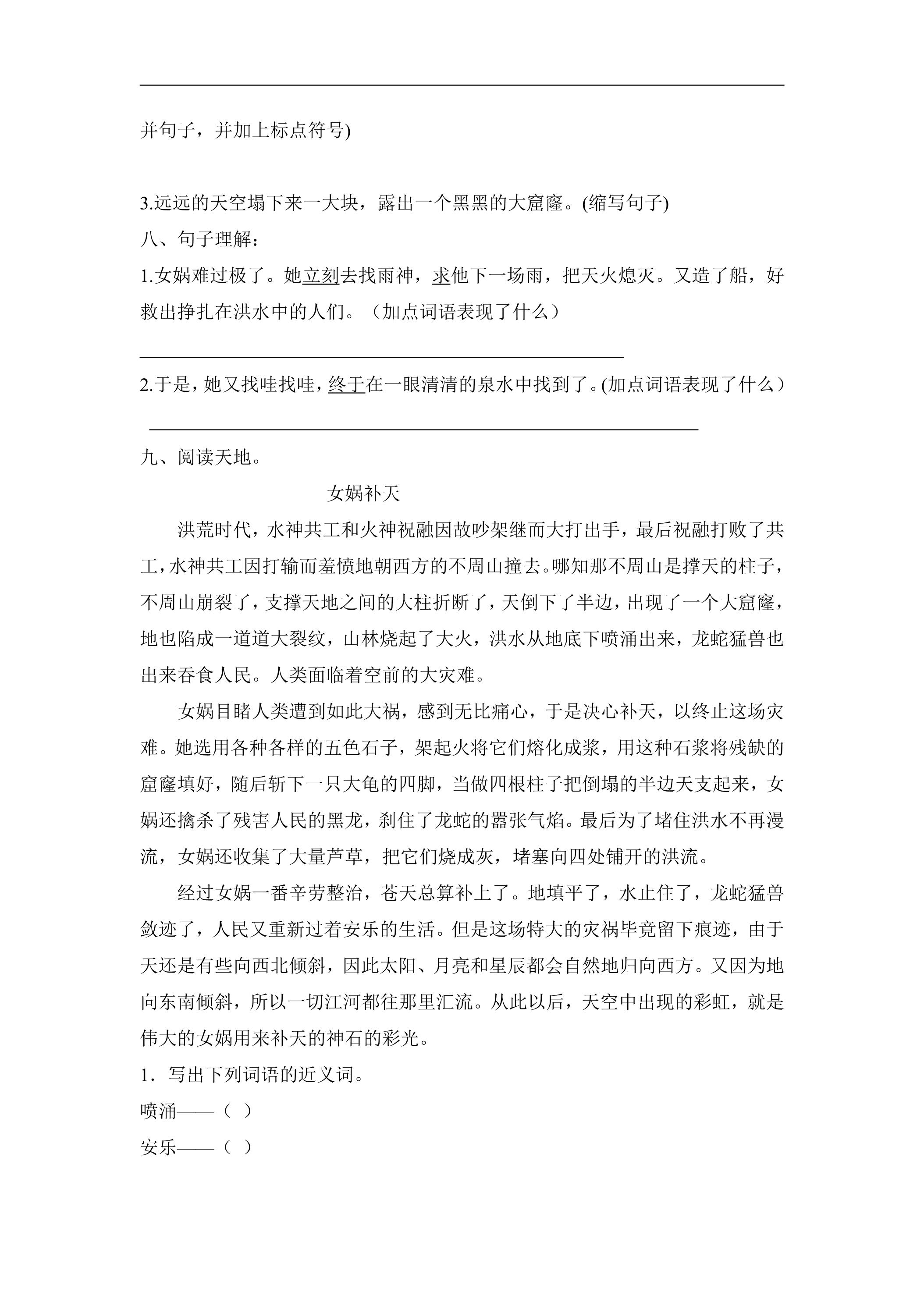 ____

并句子，并加上标点符号)

3.远远的天空塌下来一大块，露出一个黑黑的大窟窿。(缩写句子)

八、句子理解：

1.女娲难过极了。她立刻去找雨神，求他下一场雨，把天火熄灭。又造了船，好救出挣扎在洪水中的人们。（加点词语表现了什么）

____

2.于是，她又找哇找哇，终于在一眼清清的泉水中找到了。(加点词语表现了什么）

____

九、阅读天地。

女娲补天

洪荒时代，水神共工和火神祝融因故吵架继而大打出手，最后祝融打败了共工，水神共工因打输而羞愤地朝西方的不周山撞去。哪知那不周山是撑天的柱子，不周山崩裂了，支撑天地之间的大柱折断了，天倒下了半边，出现了一个大窟窿，地也陷成一道道大裂纹，山林烧起了大火，洪水从地底下喷涌出来，龙蛇猛兽也出来吞食人民。人类面临着空前的大灾难。

女娲目睹人类遭到如此大祸，感到无比痛心，于是决心补天，以终止这场灾难。她选用各种各样的五色石子，架起火将它们熔化成浆，用这种石浆将残缺的窟窿填好，随后斩下一只大龟的四脚，当做四根柱子把倒塌的半边天支起来，女娲还擒杀了残害人民的黑龙，刹住了龙蛇的嚣张气焰。最后为了堵住洪水不再漫流，女娲还收集了大量芦草，把它们烧成灰，堵塞向四处铺开的洪流。

经过女娲一番辛劳整治，苍天总算补上了。地填平了，水止住了，龙蛇猛兽敛迹了，人民又重新过着安乐的生活。但是这场特大的灾祸毕竟留下痕迹，由于天还是有些向西北倾斜，因此太阳、月亮和星辰都会自然地归向西方。又因为地向东南倾斜，所以一切江河都往那里汇流。从此以后，天空中出现的彩虹，就是伟大的女娲用来补天的神石的彩光。

1．写出下列词语的近义词。

喷涌——（ ）

安乐——（ ）